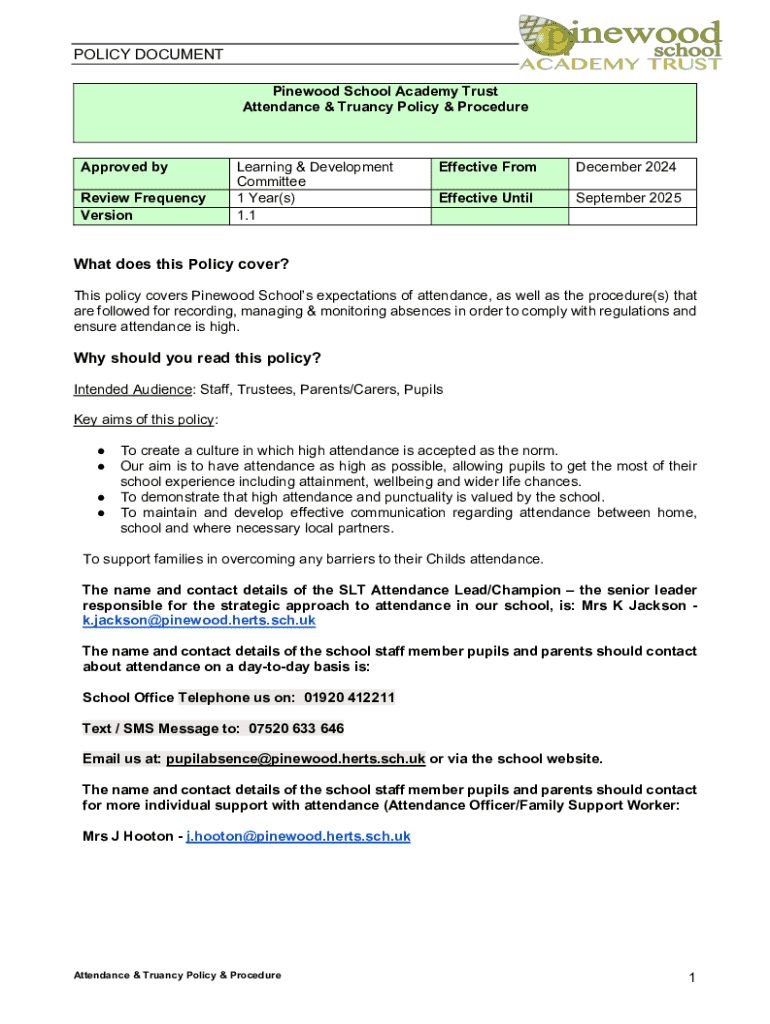 POLICY DOCUMENT

pinewood school ACADEMY TRUST

Pinewood School Academy Trust
Attendance & Truancy Policy & Procedure

| Approved by | Learning & Development Committee | Effective From | December 2024 |
|---|---|---|---|
| Review Frequency | 1 Year(s) | Effective Until | September 2025 |
| Version | 1.1 | | |

What does this Policy cover?

This policy covers Pinewood School's expectations of attendance, as well as the procedure(s) that are followed for recording, managing & monitoring absences in order to comply with regulations and ensure attendance is high.

Why should you read this policy?

Intended Audience: Staff, Trustees, Parents/Carers, Pupils

Key aims of this policy:

● To create a culture in which high attendance is accepted as the norm.
● Our aim is to have attendance as high as possible, allowing pupils to get the most of their school experience including attainment, wellbeing and wider life chances.
● To demonstrate that high attendance and punctuality is valued by the school.
● To maintain and develop effective communication regarding attendance between home, school and where necessary local partners.

To support families in overcoming any barriers to their Childs attendance.

The name and contact details of the SLT Attendance Lead/Champion – the senior leader responsible for the strategic approach to attendance in our school, is: Mrs K Jackson - k.jackson@pinewood.herts.sch.uk

The name and contact details of the school staff member pupils and parents should contact about attendance on a day-to-day basis is:

School Office Telephone us on: 01920 412211

Text / SMS Message to: 07520 633 646

Email us at: pupilabsence@pinewood.herts.sch.uk or via the school website.

The name and contact details of the school staff member pupils and parents should contact for more individual support with attendance (Attendance Officer/Family Support Worker:

Mrs J Hooton - j.hooton@pinewood.herts.sch.uk

Attendance & Truancy Policy & Procedure

1